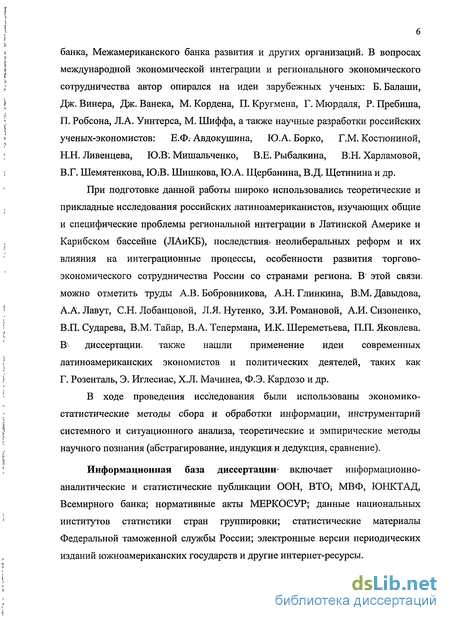 6

банка, Межамериканского банка развития и других организаций. В вопросах международной экономической интеграции и регионального экономического сотрудничества автор опирался на идеи зарубежных ученых: Б. Балаши, Дж. Винера, Дж. Ванека, М. Кордена, П. Кругмена, Г. Мюрдаля, Р. Пребиша, П. Робсона, Л.А. Уинтерса, М. Шиффа, а также научные разработки российских ученых-экономистов: Е.Ф. Авдокушина, Ю.А. Борко, Г.М. Костюниной, Н.Н. Ливенцева, Ю.В. Мишальченко, В.Е. Рыбалкина, В.Н. Харламовой, В.Г. Шемятенкова, Ю.В. Шишкова, Ю.А. Щербанина, В.Д. Щетинина и др.

При подготовке данной работы широко использовались теоретические и прикладные исследования российских латиноамериканистов, изучающих общие и специфические проблемы региональной интеграции в Латинской Америке и Карибском бассейне (ЛАиКБ), последствия неолиберальных реформ и их влияния на интеграционные процессы, особенности развития торгово-экономического сотрудничества России со странами региона. В этой связи можно отметить труды А.В. Бобровникова, А.Н. Глинкина, В.М. Давыдова, А.А. Лавут, С.Н. Лобанцовой, Л.Я. Нутенко, З.И. Романовой, А.И. Сизоненко, В.П. Сударева, В.М. Тайар, В.А. Тепермана, И.К. Шереметьева, П.П. Яковлева. В диссертации также нашли применение идеи современных латиноамериканских экономистов и политических деятелей, таких как Г. Розенталь, Э. Иглесиас, Х.Л. Мачинеа, Ф.Э. Кардозо и др.

В ходе проведения исследования были использованы экономико-статистические методы сбора и обработки информации, инструментарий системного и ситуационного анализа, теоретические и эмпирические методы научного познания (абстрагирование, индукция и дедукция, сравнение).

Информационная база диссертации включает информационно-аналитические и статистические публикации ООН, ВТО, МВФ, ЮНКТАД, Всемирного банка; нормативные акты МЕРКОСУР; данные национальных институтов статистики стран группировки; статистические материалы Федеральной таможенной службы России; электронные версии периодических изданий южноамериканских государств и другие интернет-ресурсы.

dsLib.net
библиотека диссертаций